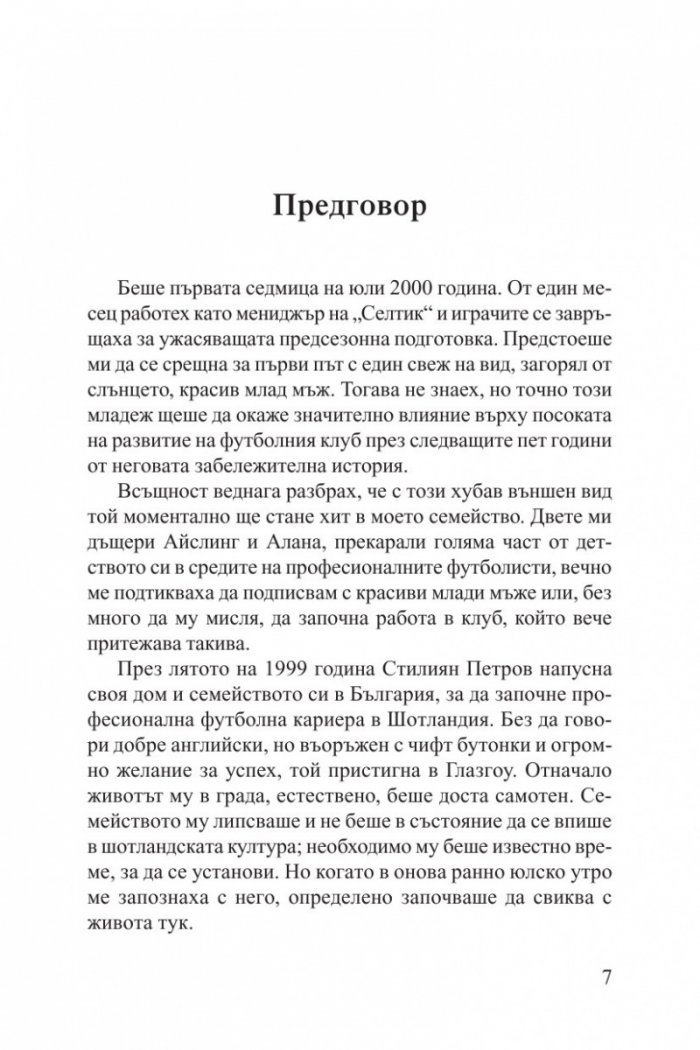 Предговор

Беше първата седмица на юли 2000 година. От един месец работех като мениджър на „Селтик“ и играчите се завръщаха за ужасяващата предсезонна подготовка. Предстоеше ми да се срещна за първи път с един свеж на вид, загорял от слънцето, красив млад мъж. Тогава не знаех, но точно този младеж щеше да окаже значително влияние върху посоката на развитие на футболния клуб през следващите пет години от неговата забележителна история.

Всъщност веднага разбрах, че с този хубав външен вид той моментално ще стане хит в моето семейство. Двете ми дъщери Айслинг и Алана, прекарали голяма част от детството си в средите на професионалните футболисти, вечно ме подтикваха да подписвам с красиви млади мъже или, без много да му мисля, да започна работа в клуб, който вече притежава такива.

През лятото на 1999 година Стилиян Петров напусна своя дом и семейството си в България, за да започне професионална футболна кариера в Шотландия. Без да говори добре английски, но въоръжен с чифт бутонки и огромно желание за успех, той пристигна в Глазгоу. Отначало животът му в града, естествено, беше доста самотен. Семейството му липсваше и не беше в състояние да се впише в шотландската култура; необходимо му беше известно време, за да се установи. Но когато в онова ранно юлско утро ме запознаха с него, определено започваше да свиква с живота тук.

7